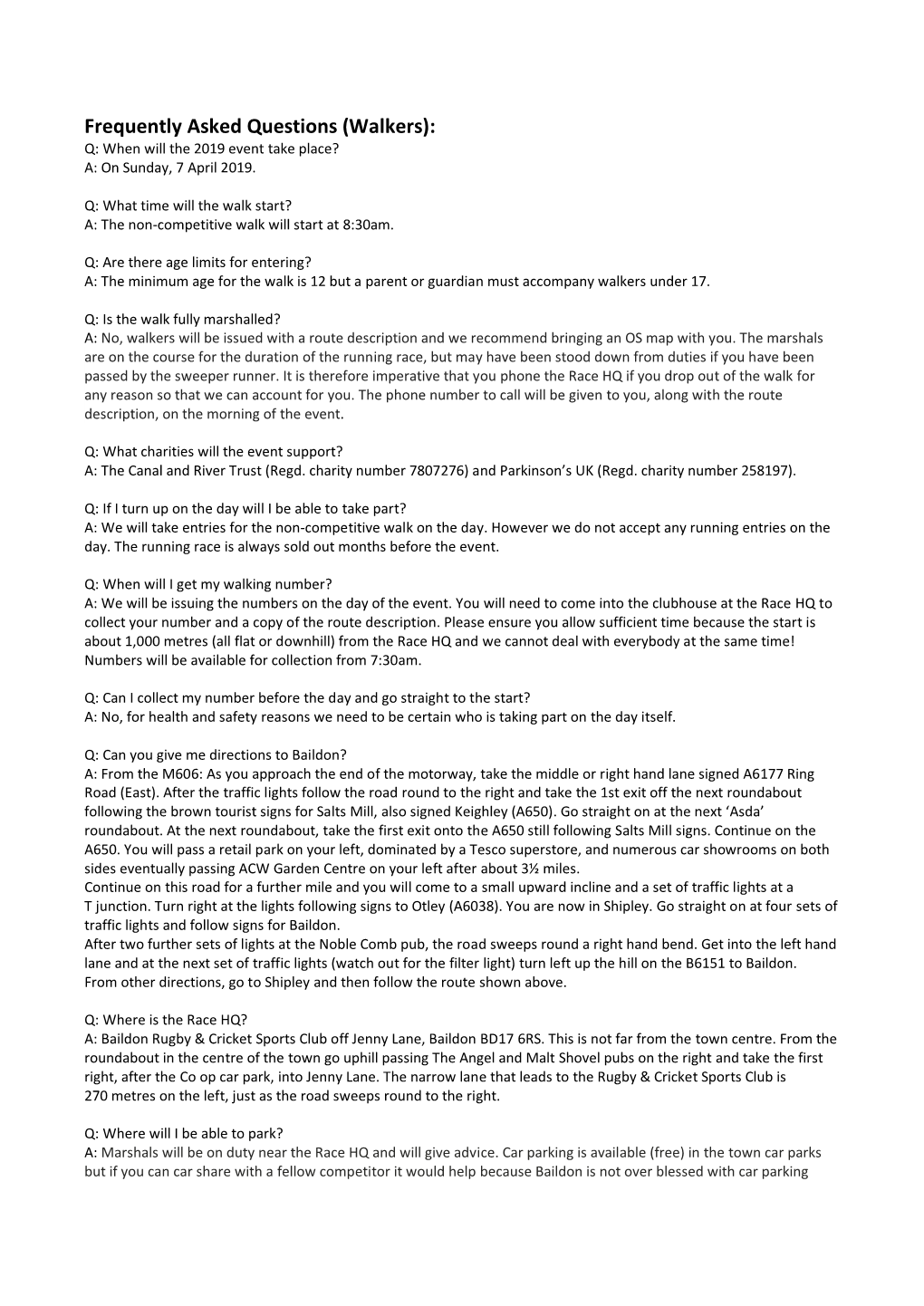 Frequently Asked Questions (Walkers):
Q: When will the 2019 event take place?
A: On Sunday, 7 April 2019.

Q: What time will the walk start?
A: The non-competitive walk will start at 8:30am.

Q: Are there age limits for entering?
A: The minimum age for the walk is 12 but a parent or guardian must accompany walkers under 17.

Q: Is the walk fully marshalled?
A: No, walkers will be issued with a route description and we recommend bringing an OS map with you. The marshals are on the course for the duration of the running race, but may have been stood down from duties if you have been passed by the sweeper runner. It is therefore imperative that you phone the Race HQ if you drop out of the walk for any reason so that we can account for you. The phone number to call will be given to you, along with the route description, on the morning of the event.

Q: What charities will the event support?
A: The Canal and River Trust (Regd. charity number 7807276) and Parkinson's UK (Regd. charity number 258197).

Q: If I turn up on the day will I be able to take part?
A: We will take entries for the non-competitive walk on the day. However we do not accept any running entries on the day. The running race is always sold out months before the event.

Q: When will I get my walking number?
A: We will be issuing the numbers on the day of the event. You will need to come into the clubhouse at the Race HQ to collect your number and a copy of the route description. Please ensure you allow sufficient time because the start is about 1,000 metres (all flat or downhill) from the Race HQ and we cannot deal with everybody at the same time! Numbers will be available for collection from 7:30am.

Q: Can I collect my number before the day and go straight to the start?
A: No, for health and safety reasons we need to be certain who is taking part on the day itself.

Q: Can you give me directions to Baildon?
A: From the M606: As you approach the end of the motorway, take the middle or right hand lane signed A6177 Ring Road (East). After the traffic lights follow the road round to the right and take the 1st exit off the next roundabout following the brown tourist signs for Salts Mill, also signed Keighley (A650). Go straight on at the next 'Asda' roundabout. At the next roundabout, take the first exit onto the A650 still following Salts Mill signs. Continue on the A650. You will pass a retail park on your left, dominated by a Tesco superstore, and numerous car showrooms on both sides eventually passing ACW Garden Centre on your left after about 3½ miles.
Continue on this road for a further mile and you will come to a small upward incline and a set of traffic lights at a T junction. Turn right at the lights following signs to Otley (A6038). You are now in Shipley. Go straight on at four sets of traffic lights and follow signs for Baildon.
After two further sets of lights at the Noble Comb pub, the road sweeps round a right hand bend. Get into the left hand lane and at the next set of traffic lights (watch out for the filter light) turn left up the hill on the B6151 to Baildon.
From other directions, go to Shipley and then follow the route shown above.

Q: Where is the Race HQ?
A: Baildon Rugby & Cricket Sports Club off Jenny Lane, Baildon BD17 6RS. This is not far from the town centre. From the roundabout in the centre of the town go uphill passing The Angel and Malt Shovel pubs on the right and take the first right, after the Co op car park, into Jenny Lane. The narrow lane that leads to the Rugby & Cricket Sports Club is 270 metres on the left, just as the road sweeps round to the right.

Q: Where will I be able to park?
A: Marshals will be on duty near the Race HQ and will give advice. Car parking is available (free) in the town car parks but if you can car share with a fellow competitor it would help because Baildon is not over blessed with car parking